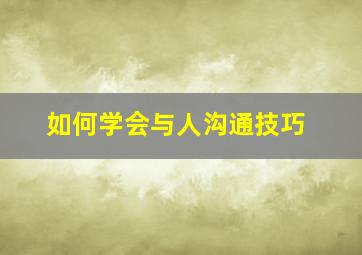 如何学会与人沟通技巧